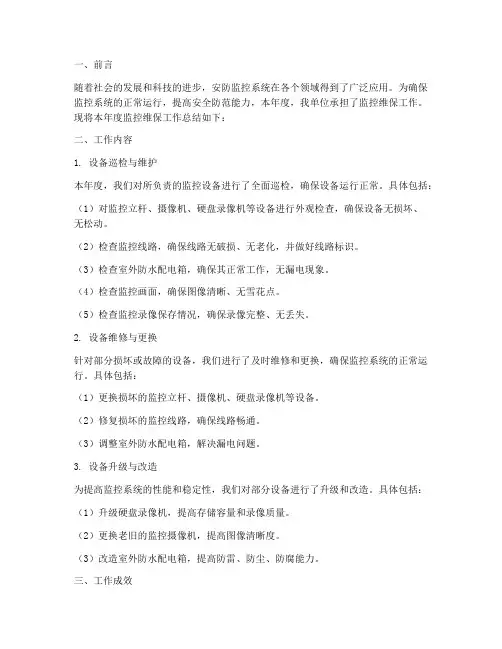 一、前言

随着社会的发展和科技的进步，安防监控系统在各个领域得到了广泛应用。为确保监控系统的正常运行，提高安全防范能力，本年度，我单位承担了监控维保工作。现将本年度监控维保工作总结如下：

二、工作内容

1. 设备巡检与维护

本年度，我们对所负责的监控设备进行了全面巡检，确保设备运行正常。具体包括：

（1）对监控立杆、摄像机、硬盘录像机等设备进行外观检查，确保设备无损坏、无松动。

（2）检查监控线路，确保线路无破损、无老化，并做好线路标识。

（3）检查室外防水配电箱，确保其正常工作，无漏电现象。

（4）检查监控画面，确保图像清晰、无雪花点。

（5）检查监控录像保存情况，确保录像完整、无丢失。

2. 设备维修与更换

针对部分损坏或故障的设备，我们进行了及时维修和更换，确保监控系统的正常运行。具体包括：

（1）更换损坏的监控立杆、摄像机、硬盘录像机等设备。

（2）修复损坏的监控线路，确保线路畅通。

（3）调整室外防水配电箱，解决漏电问题。

3. 设备升级与改造

为提高监控系统的性能和稳定性，我们对部分设备进行了升级和改造。具体包括：

（1）升级硬盘录像机，提高存储容量和录像质量。

（2）更换老旧的监控摄像机，提高图像清晰度。

（3）改造室外防水配电箱，提高防雷、防尘、防腐能力。

三、工作成效